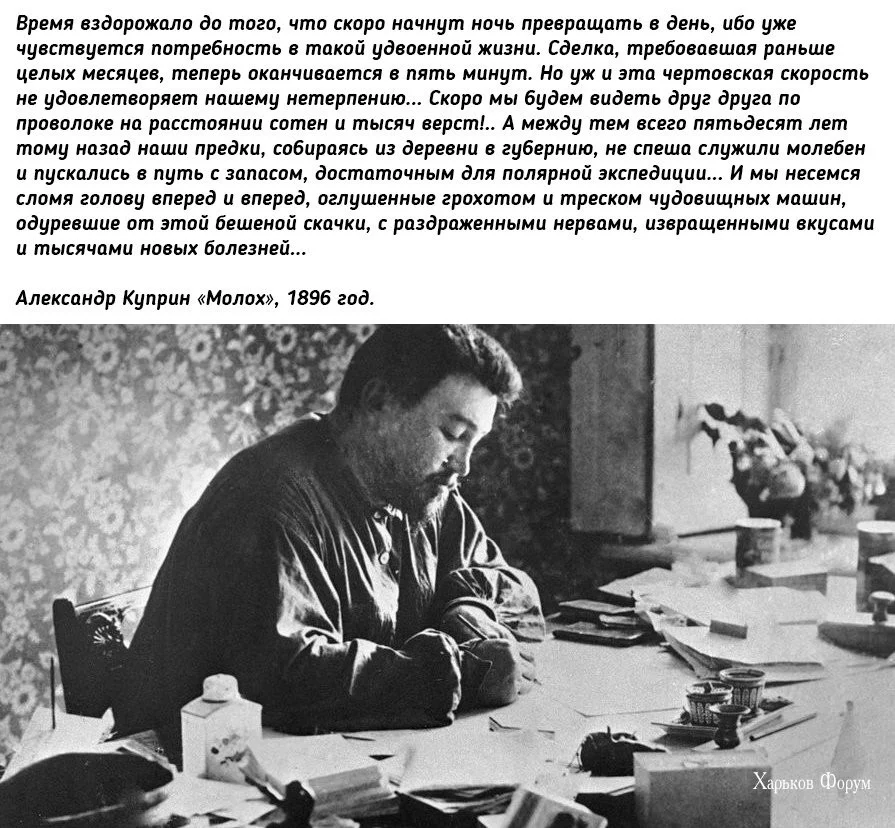 Время вздорожало до того, что скоро начнут ночь превращать в день, ибо уже чувствуется потребность в такой удвоенной жизни. Сделка, требовавшая раньше целых месяцев, теперь оканчивается в пять минут. Но уж и эта чертовская скорость не удовлетворяет нашему нетерпению... Скоро мы будем видеть друг друга по проволоке на расстоянии сотен и тысяч верст!.. А между тем всего пятьдесят лет тому назад наши предки, собираясь из деревни в губернию, не спеша служили молебен и пускались в путь с запасом, достаточным для полярной экспедиции... И мы несемся сломя голову вперед и вперед, оглушенные грохотом и треском чудовищных машин, одуревшие от этой бешеной скачки, с раздраженными нервами, извращенными вкусами и тысячами новых болезней...

Александр Куприн «Молох», 1896 год.

Харьков Форум